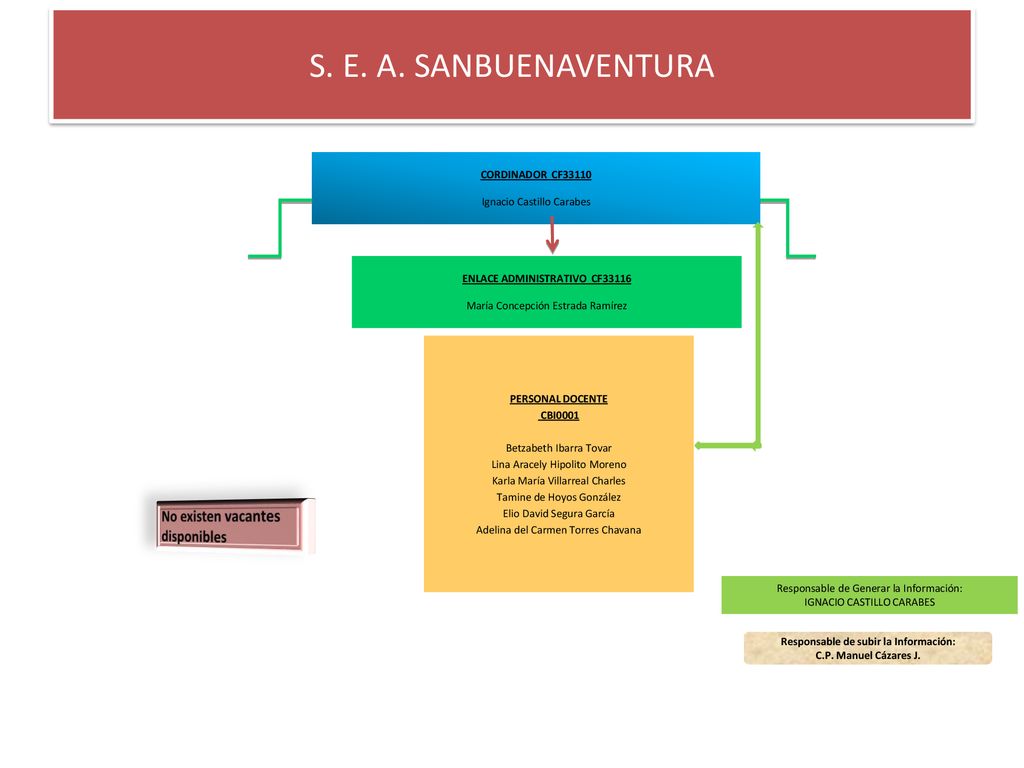 S. E. A. SANBUENAVENTURA

CORDINADOR CF33110

Ignacio Castillo Carabes

ENLACE ADMINISTRATIVO CF33116

María Concepción Estrada Ramírez

PERSONAL DOCENTE
CBI0001

Betzabeth Ibarra Tovar
Lina Aracely Hipolito Moreno
Karla María Villarreal Charles
Tamine de Hoyos González
Elio David Segura García
Adelina del Carmen Torres Chavana

No existen vacantes disponibles

Responsable de Generar la Información:
IGNACIO CASTILLO CARABES

Responsable de subir la Información:
C.P. Manuel Cázares J.